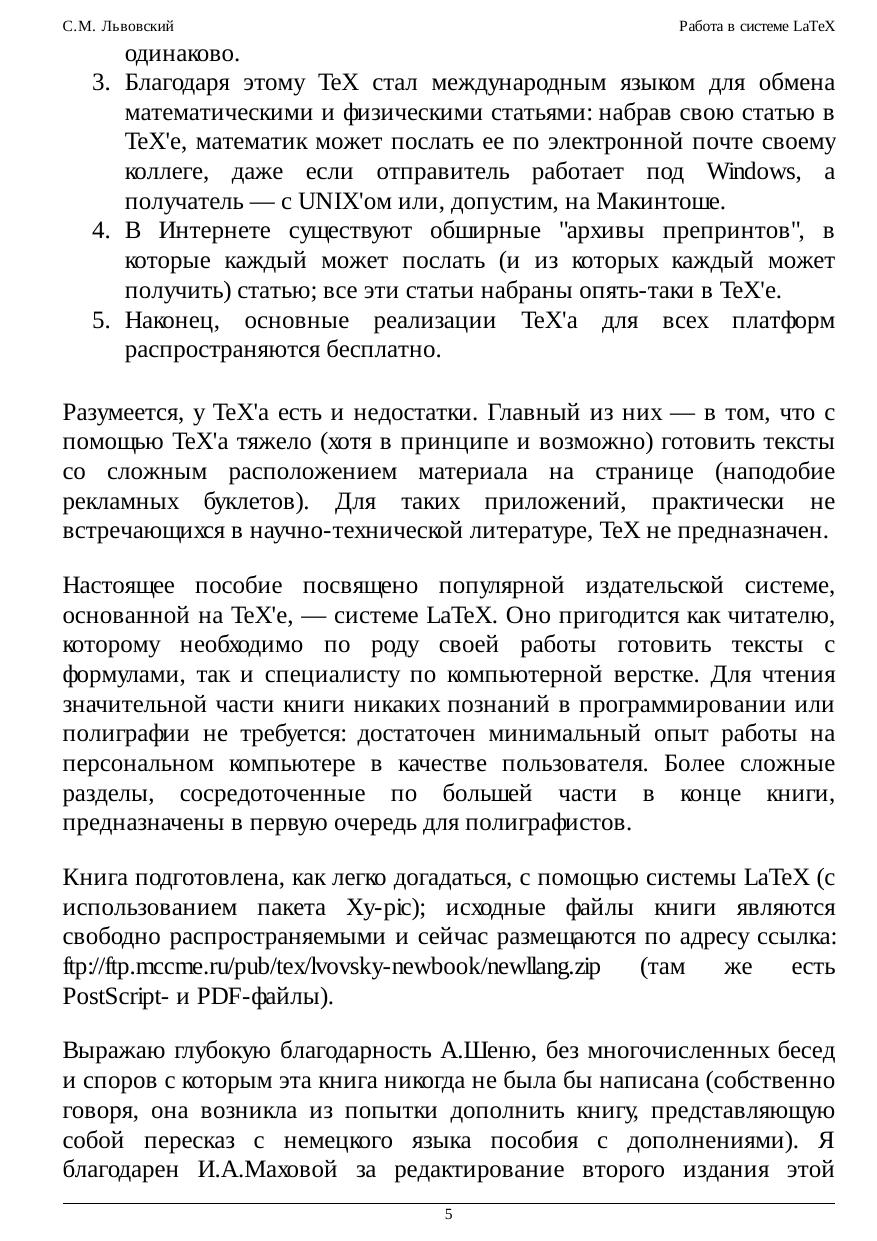 С.М. Львовский

Работа в системе LaTeX

одинаково.

3. Благодаря этому TeX стал международным языком для обмена математическими и физическими статьями: набрав свою статью в TeX'е, математик может послать ее по электронной почте своему коллеге, даже если отправитель работает под Windows, а получатель — с UNIX'ом или, допустим, на Макинтоше.
4. В Интернете существуют обширные "архивы препринтов", в которые каждый может послать (и из которых каждый может получить) статью; все эти статьи набраны опять-таки в TeX'е.
5. Наконец, основные реализации TeX'а для всех платформ распространяются бесплатно.

Разумеется, у TeX'а есть и недостатки. Главный из них — в том, что с помощью TeX'а тяжело (хотя в принципе и возможно) готовить тексты со сложным расположением материала на странице (наподобие рекламных буклетов). Для таких приложений, практически не встречающихся в научно-технической литературе, TeX не предназначен.

Настоящее пособие посвящено популярной издательской системе, основанной на TeX'е, — системе LaTeX. Оно пригодится как читателю, которому необходимо по роду своей работы готовить тексты с формулами, так и специалисту по компьютерной верстке. Для чтения значительной части книги никаких познаний в программировании или полиграфии не требуется: достаточен минимальный опыт работы на персональном компьютере в качестве пользователя. Более сложные разделы, сосредоточенные по большей части в конце книги, предназначены в первую очередь для полиграфистов.

Книга подготовлена, как легко догадаться, с помощью системы LaTeX (с использованием пакета Xy-pic); исходные файлы книги являются свободно распространяемыми и сейчас размещаются по адресу ссылка: ftp://ftp.mccme.ru/pub/tex/lvovsky-newbook/newllang.zip (там же есть PostScript- и PDF-файлы).

Выражаю глубокую благодарность А.Шеню, без многочисленных бесед и споров с которым эта книга никогда не была бы написана (собственно говоря, она возникла из попытки дополнить книгу, представляющую собой пересказ с немецкого языка пособия с дополнениями). Я благодарен И.А.Маховой за редактирование второго издания этой

5